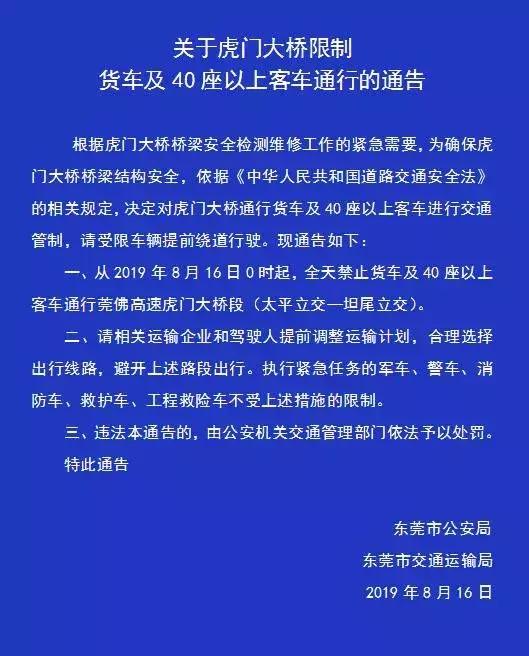 关于虎门大桥限制
货车及 40 座以上客车通行的通告

根据虎门大桥桥梁安全检测维修工作的紧急需要，为确保虎门大桥桥梁结构安全，依据《中华人民共和国道路交通安全法》的相关规定，决定对虎门大桥通行货车及 40 座以上客车进行交通管制，请受限车辆提前绕道行驶。现通告如下：

一、从 2019 年 8 月 16 日 0 时起，全天禁止货车及 40 座以上客车通行莞佛高速虎门大桥段（太平立交—坦尾立交）。

二、请相关运输企业和驾驶人提前调整运输计划，合理选择出行线路，避开上述路段出行。执行紧急任务的军车、警车、消防车、救护车、工程救险车不受上述措施的限制。

三、违法本通告的，由公安机关交通管理部门依法予以处罚。

特此通告

东莞市公安局
东莞市交通运输局
2019 年 8 月 16 日